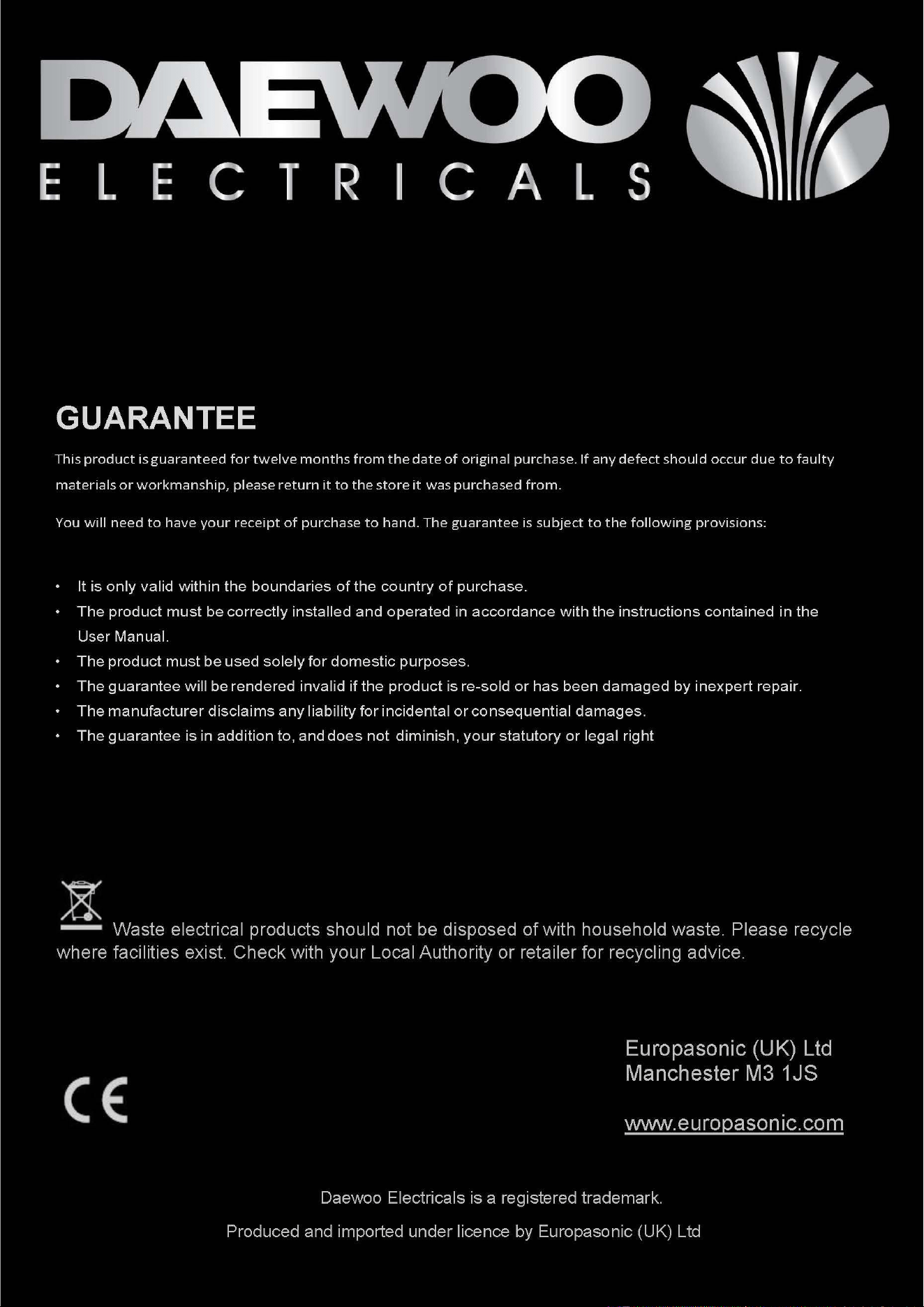 DAEWOO
ELECTRICALS

GUARANTEE

This product is guaranteed for twelve months from the date of original purchase. If any defect should occur due to faulty materials or workmanship, please return it to the store it was purchased from.

You will need to have your receipt of purchase to hand. The guarantee is subject to the following provisions:

• It is only valid within the boundaries of the country of purchase.
• The product must be correctly installed and operated in accordance with the instructions contained in the User Manual.
• The product must be used solely for domestic purposes.
• The guarantee will be rendered invalid if the product is re-sold or has been damaged by inexpert repair.
• The manufacturer disclaims any liability for incidental or consequential damages.
• The guarantee is in addition to, and does not diminish, your statutory or legal right

Waste electrical products should not be disposed of with household waste. Please recycle where facilities exist. Check with your Local Authority or retailer for recycling advice.

CE

Europasonic (UK) Ltd
Manchester M3 1JS

www.europasonic.com

Daewoo Electricals is a registered trademark.

Produced and imported under licence by Europasonic (UK) Ltd